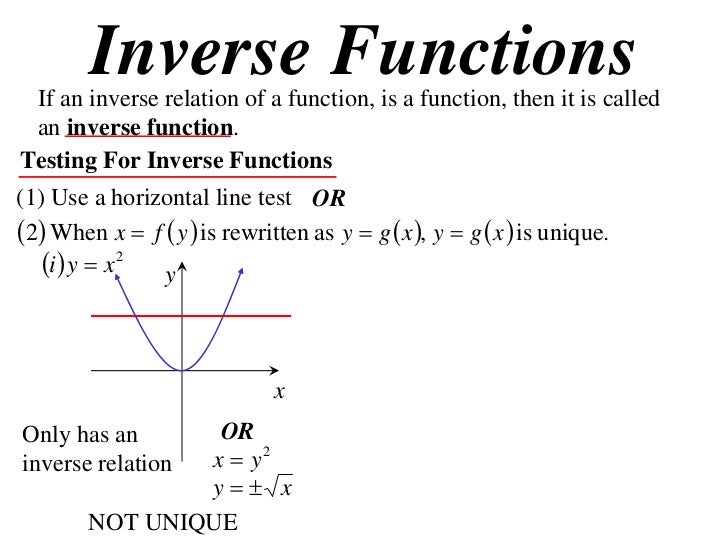 Inverse Functions

If an inverse relation of a function, is a function, then it is called an inverse function.

Testing For Inverse Functions

(1) Use a horizontal line test OR

(2) When $x = f(y)$ is rewritten as $y = g(x)$, $y = g(x)$ is unique.

$(i) y = x^2$

y

x

Only has an inverse relation

OR

$x = y^2$

$y = \pm\sqrt{x}$

NOT UNIQUE